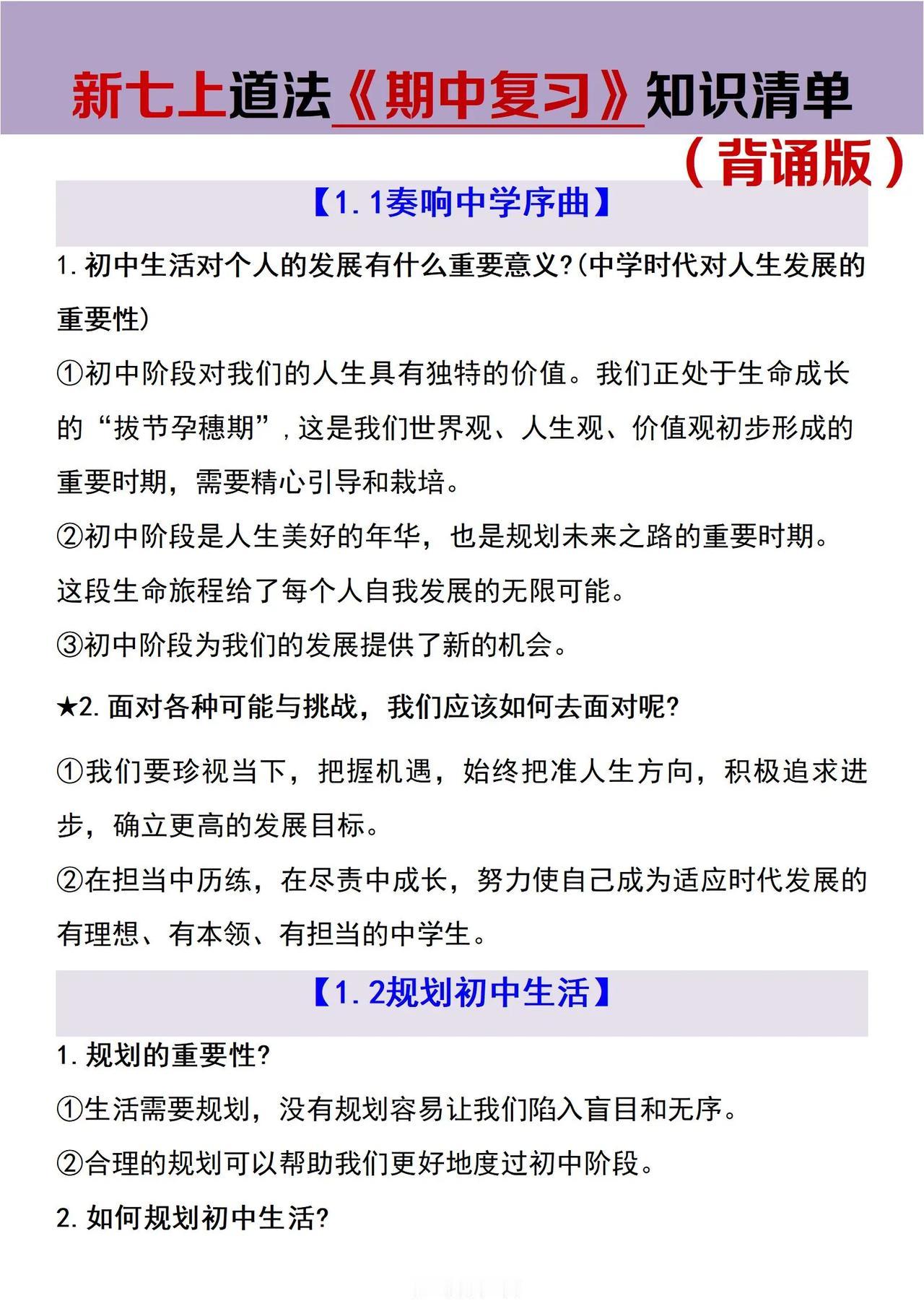 新七上道法《期中复习》知识清单

（背诵版）

【1.1奏响中学序曲】

1.初中生活对个人的发展有什么重要意义?(中学时代对人生发展的重要性)

①初中阶段对我们的人生具有独特的价值。我们正处于生命成长的“拔节孕穗期”，这是我们世界观、人生观、价值观初步形成的重要时期，需要精心引导和栽培。

②初中阶段是人生美好的年华，也是规划未来之路的重要时期。这段生命旅程给了每个人自我发展的无限可能。

③初中阶段为我们的发展提供了新的机会。

★2.面对各种可能与挑战，我们应该如何去面对呢?

①我们要珍视当下，把握机遇，始终把准人生方向，积极追求进步，确立更高的发展目标。

②在担当中历练，在尽责中成长，努力使自己成为适应时代发展的有理想、有本领、有担当的中学生。

【1.2规划初中生活】

1.规划的重要性?

①生活需要规划，没有规划容易让我们陷入盲目和无序。

②合理的规划可以帮助我们更好地度过初中阶段。

2.如何规划初中生活?